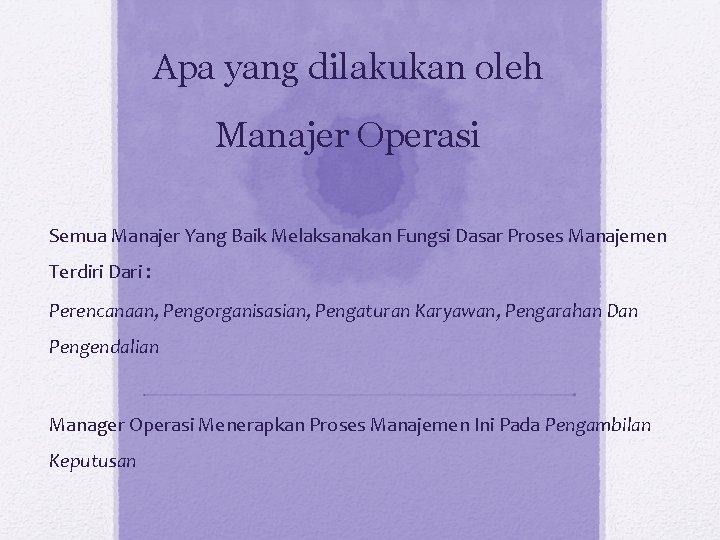 Apa yang dilakukan oleh

Manajer Operasi

Semua Manajer Yang Baik Melaksanakan Fungsi Dasar Proses Manajemen Terdiri Dari :

Perencanaan, Pengorganisasian, Pengaturan Karyawan, Pengarahan Dan Pengendalian

Manager Operasi Menerapkan Proses Manajemen Ini Pada Pengambilan Keputusan